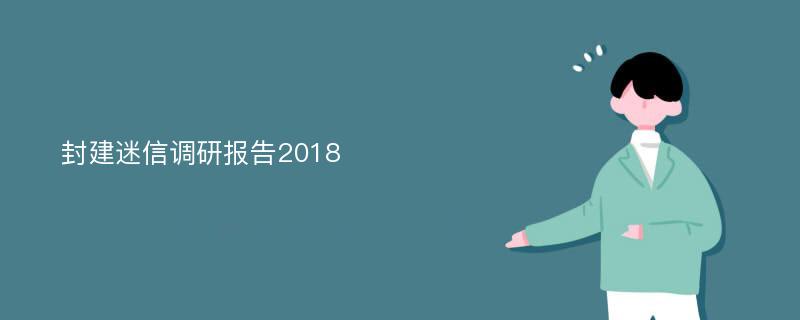 封建迷信调研报告2018